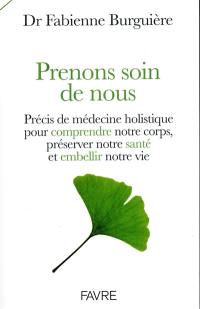 Dr Fabienne Burguière

Prenons soin de nous

Précis de médecine holistique pour comprendre notre corps, préserver notre santé et embellir notre vie

FAVRE